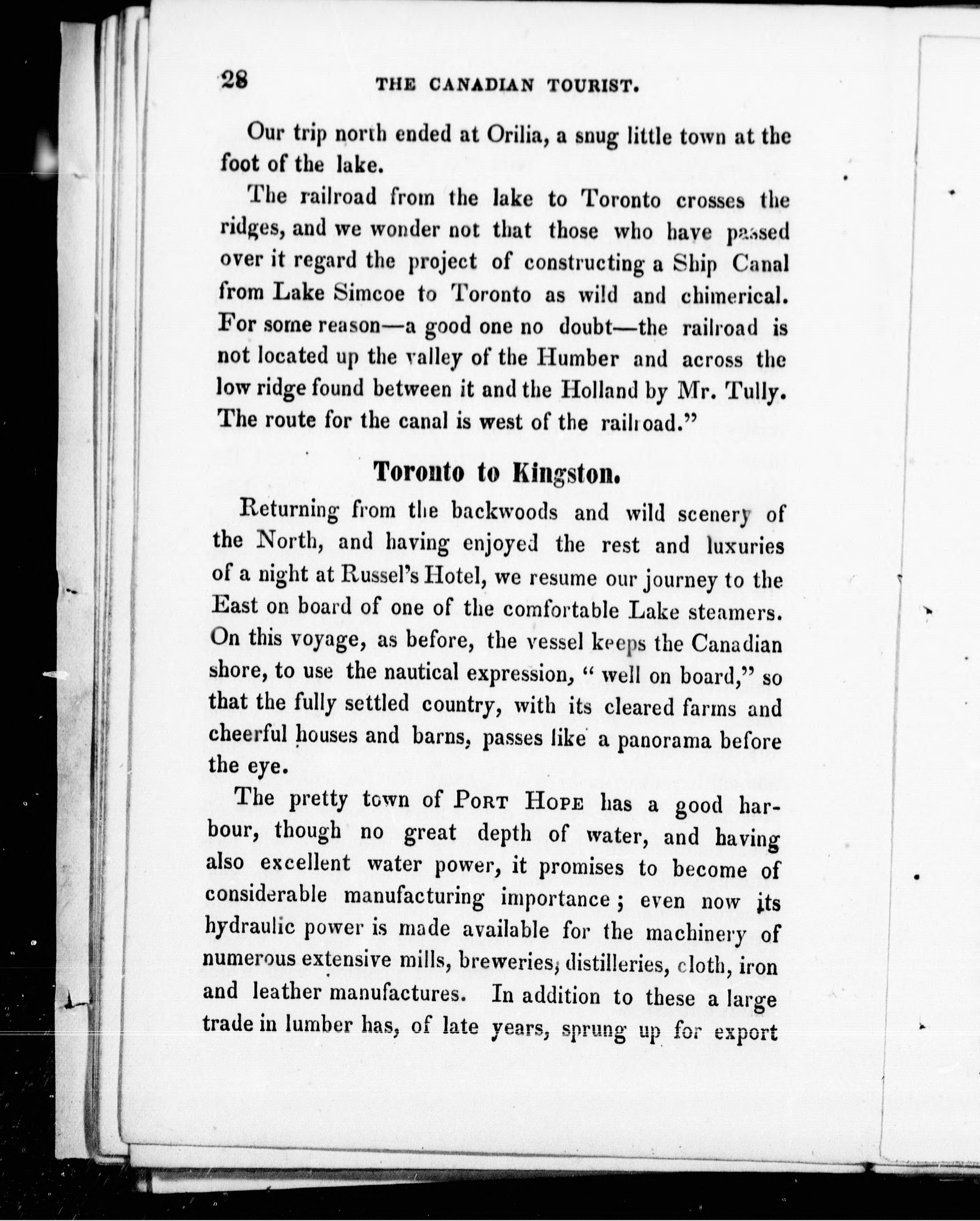 28 THE CANADIAN TOURIST.

Our trip north ended at Orilia, a snug little town at the foot of the lake.

The railroad from the lake to Toronto crosses the ridges, and we wonder not that those who have passed over it regard the project of constructing a Ship Canal from Lake Simcoe to Toronto as wild and chimerical. For some reason—a good one no doubt—the railroad is not located up the valley of the Humber and across the low ridge found between it and the Holland by Mr. Tully. The route for the canal is west of the railroad."

Toronto to Kingston.

Returning from the backwoods and wild scenery of the North, and having enjoyed the rest and luxuries of a night at Russel's Hotel, we resume our journey to the East on board of one of the comfortable Lake steamers. On this voyage, as before, the vessel keeps the Canadian shore, to use the nautical expression, "well on board," so that the fully settled country, with its cleared farms and cheerful houses and barns, passes like a panorama before the eye.

The pretty town of PORT HOPE has a good harbour, though no great depth of water, and having also excellent water power, it promises to become of considerable manufacturing importance; even now its hydraulic power is made available for the machinery of numerous extensive mills, breweries, distilleries, cloth, iron and leather manufactures. In addition to these a large trade in lumber has, of late years, sprung up for export